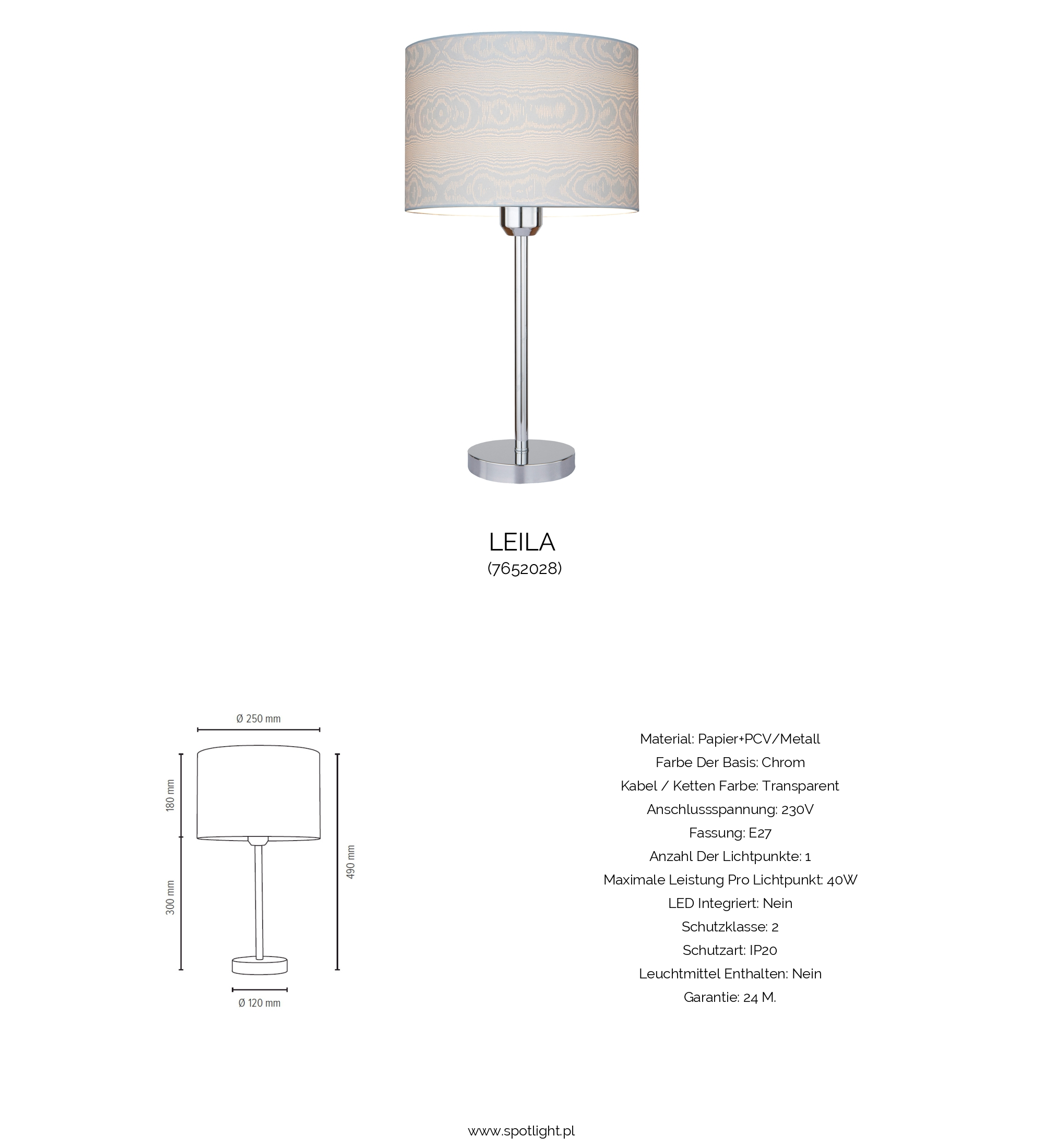 LEILA
(7652028)

Ø 250 mm
180 mm
300 mm
490 mm
Ø 120 mm

Material: Papier+PCV/Metall
Farbe Der Basis: Chrom
Kabel / Ketten Farbe: Transparent
Anschlussspannung: 230V
Fassung: E27
Anzahl Der Lichtpunkte: 1
Maximale Leistung Pro Lichtpunkt: 40W
LED Integriert: Nein
Schutzklasse: 2
Schutzart: IP20
Leuchtmittel Enthalten: Nein
Garantie: 24 M.

www.spotlight.pl